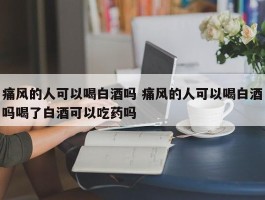 痛风的人可以喝白酒吗 痛风的人可以喝白酒吗喝了白酒可以吃药吗